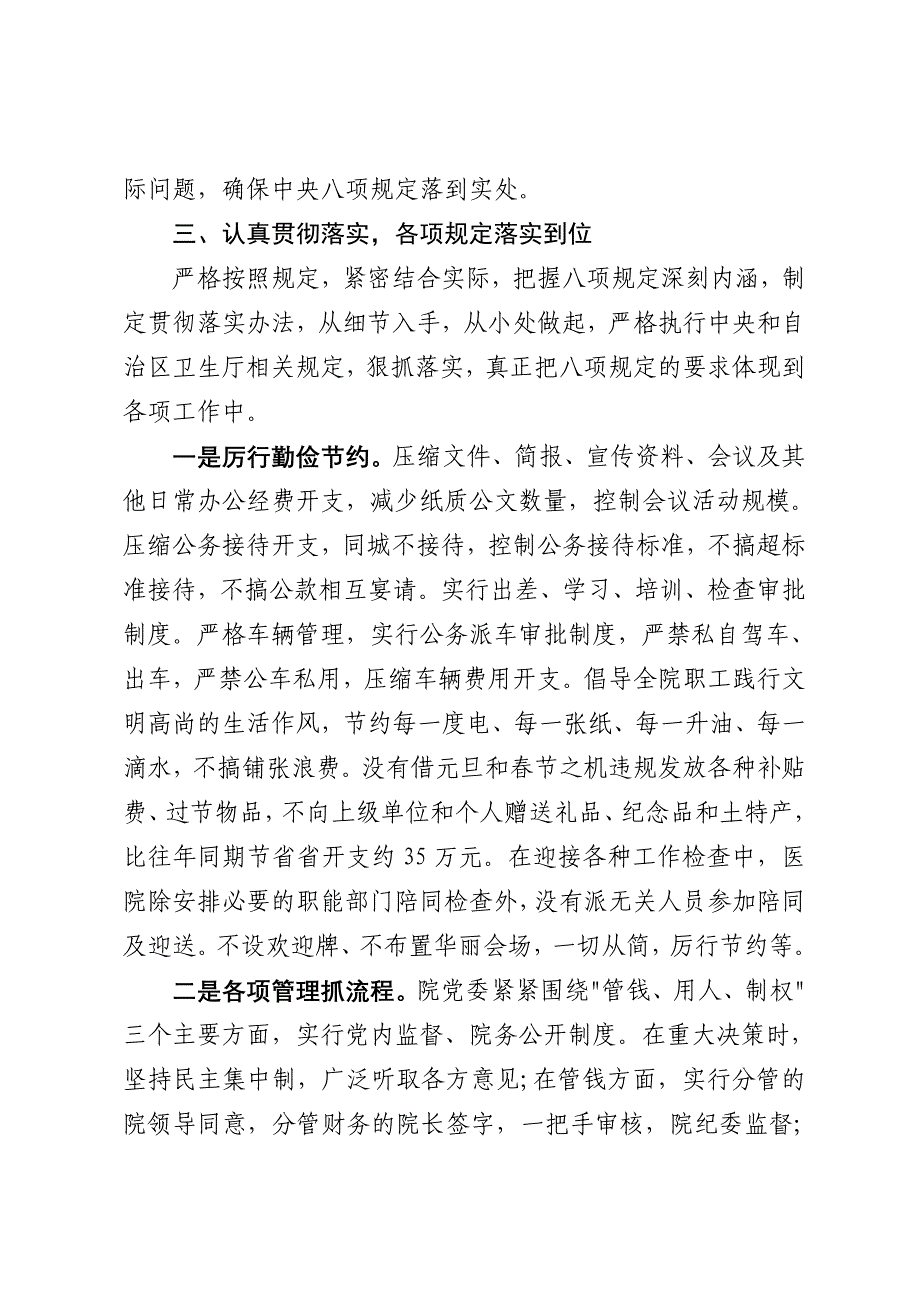 际问题，确保中央八项规定落到实处。

三、认真贯彻落实，各项规定落实到位

严格按照规定，紧密结合实际，把握八项规定深刻内涵，制定贯彻落实办法，从细节入手，从小处做起，严格执行中央和自治区卫生厅相关规定，狠抓落实，真正把八项规定的要求体现到各项工作中。

一是厉行勤俭节约。压缩文件、简报、宣传资料、会议及其他日常办公经费开支，减少纸质公文数量，控制会议活动规模。压缩公务接待开支，同城不接待，控制公务接待标准，不搞超标准接待，不搞公款相互宴请。实行出差、学习、培训、检查审批制度。严格车辆管理，实行公务派车审批制度，严禁私自驾车、出车，严禁公车私用，压缩车辆费用开支。倡导全院职工践行文明高尚的生活作风，节约每一度电、每一张纸、每一升油、每一滴水，不搞铺张浪费。没有借元旦和春节之机违规发放各种补贴费、过节物品，不向上级单位和个人赠送礼品、纪念品和土特产，比往年同期节省省开支约 35 万元。在迎接各种工作检查中，医院除安排必要的职能部门陪同检查外，没有派无关人员参加陪同及迎送。不设欢迎牌、不布置华丽会场，一切从简，厉行节约等。

二是各项管理抓流程。院党委紧紧围绕"管钱、用人、制权"三个主要方面，实行党内监督、院务公开制度。在重大决策时，坚持民主集中制，广泛听取各方意见;在管钱方面，实行分管的院领导同意，分管财务的院长签字，一把手审核，院纪委监督;